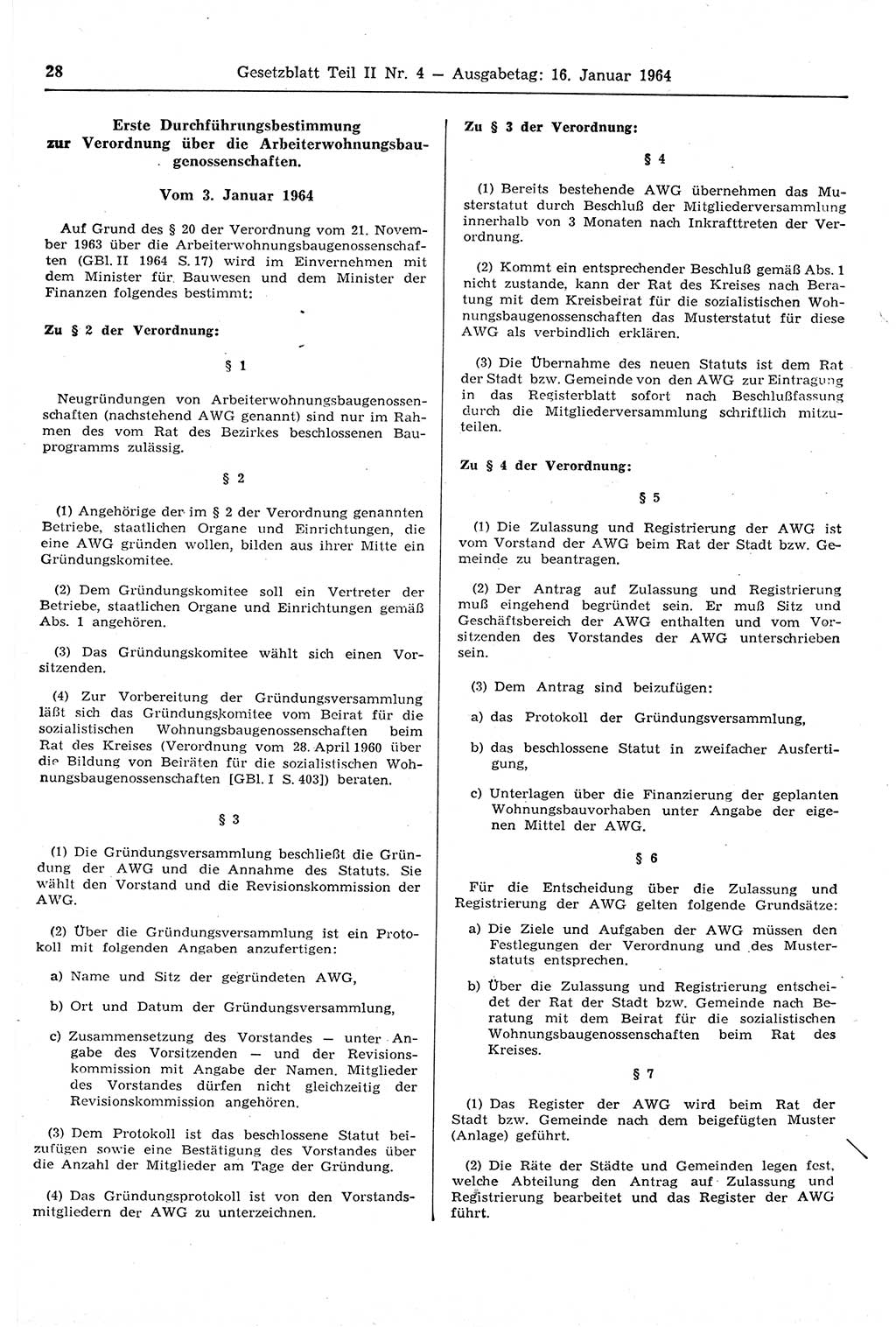 28 Gesetzblatt Teil II Nr. 4 — Ausgabetag: 16. Januar 1964

Erste Durchführungsbestimmung zur Verordnung über die Arbeiterwohnungsbaugenossenschaften.

Vom 3. Januar 1964

Auf Grund des § 20 der Verordnung vom 21. November 1963 über die Arbeiterwohnungsbaugenossenschaften (GBl. II 1964 S. 17) wird im Einvernehmen mit dem Minister für Bauwesen und dem Minister der Finanzen folgendes bestimmt:

Zu § 2 der Verordnung:

§ 1

Neugründungen von Arbeiterwohnungsbaugenossenschaften (nachstehend AWG genannt) sind nur im Rahmen des vom Rat des Bezirkes beschlossenen Bauprogramms zulässig.

§ 2

(1) Angehörige der im § 2 der Verordnung genannten Betriebe, staatlichen Organe und Einrichtungen, die eine AWG gründen wollen, bilden aus ihrer Mitte ein Gründungskomitee.

(2) Dem Gründungskomitee soll ein Vertreter der Betriebe, staatlichen Organe und Einrichtungen gemäß Abs. 1 angehören.

(3) Das Gründungskomitee wählt sich einen Vorsitzenden.

(4) Zur Vorbereitung der Gründungsversammlung läßt sich das Gründungskomitee vom Beirat für die sozialistischen Wohnungsbaugenossenschaften beim Rat des Kreises (Verordnung vom 28. April 1960 über die Bildung von Beiräten für die sozialistischen Wohnungsbaugenossenschaften [GBl. I S. 403]) beraten.

§ 3

(1) Die Gründungsversammlung beschließt die Gründung der AWG und die Annahme des Statuts. Sie wählt den Vorstand und die Revisionskommission der AWG.

(2) Über die Gründungsversammlung ist ein Protokoll mit folgenden Angaben anzufertigen:

a) Name und Sitz der gegründeten AWG,

b) Ort und Datum der Gründungsversammlung,

c) Zusammensetzung des Vorstandes — unter Angabe des Vorsitzenden — und der Revisionskommission mit Angabe der Namen. Mitglieder des Vorstandes dürfen nicht gleichzeitig der Revisionskommission angehören.

(3) Dem Protokoll ist das beschlossene Statut beizufügen sowie eine Bestätigung des Vorstandes über die Anzahl der Mitglieder am Tage der Gründung.

(4) Das Gründungsprotokoll ist von den Vorstandsmitgliedern der AWG zu unterzeichnen.

Zu § 3 der Verordnung:

§ 4

(1) Bereits bestehende AWG übernehmen das Musterstatut durch Beschluß der Mitgliederversammlung innerhalb von 3 Monaten nach Inkrafttreten der Verordnung.

(2) Kommt ein entsprechender Beschluß gemäß Abs. 1 nicht zustande, kann der Rat des Kreises nach Beratung mit dem Kreisbeirat für die sozialistischen Wohnungsbaugenossenschaften das Musterstatut für diese AWG als verbindlich erklären.

(3) Die Übernahme des neuen Statuts ist dem Rat der Stadt bzw. Gemeinde von den AWG zur Eintragung in das Registerblatt sofort nach Beschlußfassung durch die Mitgliederversammlung schriftlich mitzuteilen.

Zu § 4 der Verordnung:

§ 5

(1) Die Zulassung und Registrierung der AWG ist vom Vorstand der AWG beim Rat der Stadt bzw. Gemeinde zu beantragen.

(2) Der Antrag auf Zulassung und Registrierung muß eingehend begründet sein. Er muß Sitz und Geschäftsbereich der AWG enthalten und vom Vorsitzenden des Vorstandes der AWG unterschrieben sein.

(3) Dem Antrag sind beizufügen:

a) das Protokoll der Gründungsversammlung,

b) das beschlossene Statut in zweifacher Ausfertigung,

c) Unterlagen über die Finanzierung der geplanten Wohnungsbauvorhaben unter Angabe der eigenen Mittel der AWG.

§ 6

Für die Entscheidung über die Zulassung und Registrierung der AWG gelten folgende Grundsätze:

a) Die Ziele und Aufgaben der AWG müssen den Festlegungen der Verordnung und des Musterstatuts entsprechen.

b) Über die Zulassung und Registrierung entscheidet der Rat der Stadt bzw. Gemeinde nach Beratung mit dem Beirat für die sozialistischen Wohnungsbaugenossenschaften beim Rat des Kreises.

§ 7

(1) Das Register der AWG wird beim Rat der Stadt bzw. Gemeinde nach dem beigefügten Muster (Anlage) geführt.

(2) Die Räte der Städte und Gemeinden legen fest, welche Abteilung den Antrag auf Zulassung und Registrierung bearbeitet und das Register der AWG führt.